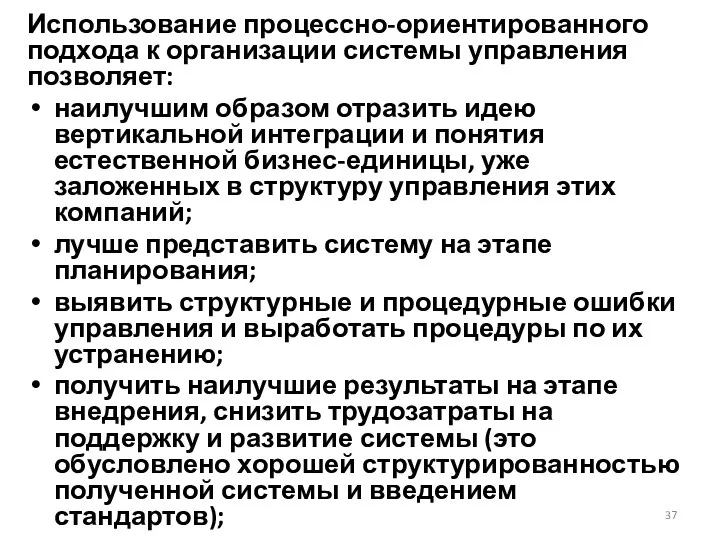 Использование процессно-ориентированного подхода к организации системы управления позволяет:

• наилучшим образом отразить идею вертикальной интеграции и понятия естественной бизнес-единицы, уже заложенных в структуру управления этих компаний;

• лучше представить систему на этапе планирования;

• выявить структурные и процедурные ошибки управления и выработать процедуры по их устранению;

• получить наилучшие результаты на этапе внедрения, снизить трудозатраты на поддержку и развитие системы (это обусловлено хорошей структурированностью полученной системы и введением стандартов);

37